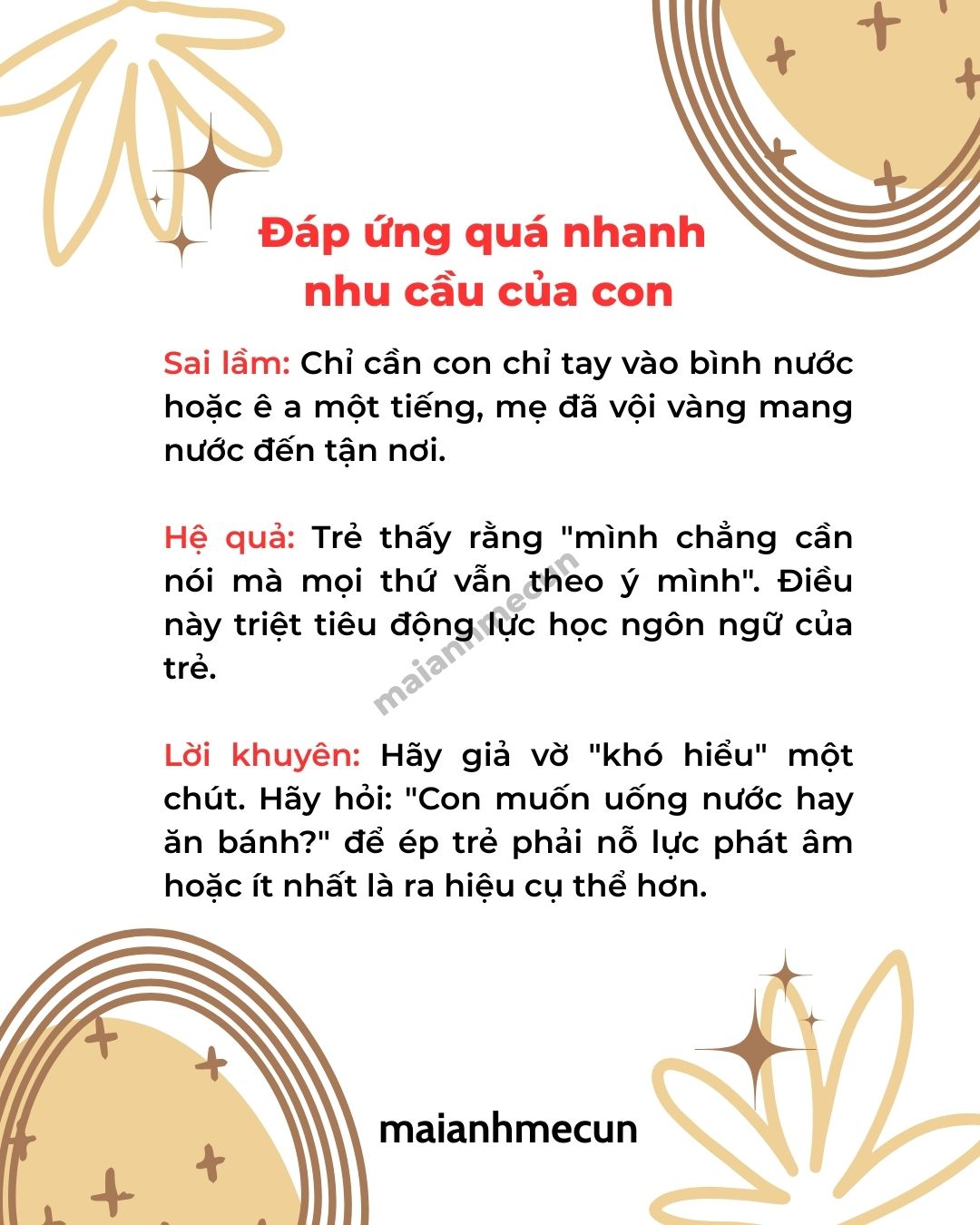 Đáp ứng quá nhanh nhu cầu của con

Sai lầm: Chỉ cần con chỉ tay vào bình nước hoặc ê a một tiếng, mẹ đã vội vàng mang nước đến tận nơi.

Hệ quả: Trẻ thấy rằng "mình chẳng cần nói mà mọi thứ vẫn theo ý mình". Điều này triệt tiêu động lực học ngôn ngữ của trẻ.

maianhmecun

Lời khuyên: Hãy giả vờ "khó hiểu" một chút. Hãy hỏi: "Con muốn uống nước hay ăn bánh?" để ép trẻ phải nỗ lực phát âm hoặc ít nhất là ra hiệu cụ thể hơn.

maianhmecun